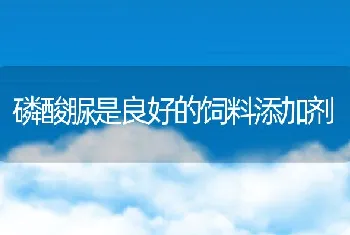 磷酸脲是良好的饲料添加剂